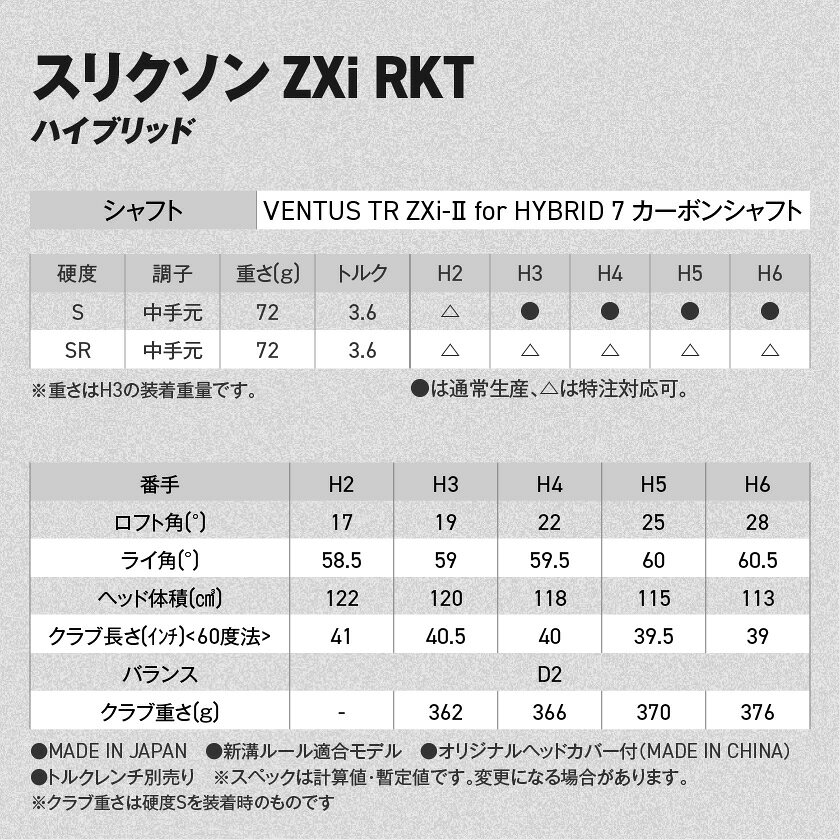 スリクソン ZXi RKT
ハイブリッド

シャフト VENTUS TR ZXi-Ⅱ for HYBRID 7 カーボンシャフト

| 硬度 | 調子 | 重さ(g) | トルク | H2 | H3 | H4 | H5 | H6 |
|---|---|---|---|---|---|---|---|---|
| S | 中手元 | 72 | 3.6 | △ | ● | ● | ● | ● |
| SR | 中手元 | 72 | 3.6 | △ | △ | △ | △ | △ |

※重さはH3の装着重量です。 ●は通常生産、△は特注対応可。

| 番手 | H2 | H3 | H4 | H5 | H6 |
|---|---|---|---|---|---|
| ロフト角(°) | 17 | 19 | 22 | 25 | 28 |
| ライ角(°) | 58.5 | 59 | 59.5 | 60 | 60.5 |
| ヘッド体積(㎤) | 122 | 120 | 118 | 115 | 113 |
| クラブ長さ(インチ)<60度法> | 41 | 40.5 | 40 | 39.5 | 39 |
| バランス | D2 | | | | |
| クラブ重さ(g) | - | 362 | 366 | 370 | 376 |

●MADE IN JAPAN ●新溝ルール適合モデル ●オリジナルヘッドカバー付(MADE IN CHINA)
●トルクレンチ別売り ※スペックは計算値・暫定値です。変更になる場合があります。
※クラブ重さは硬度Sを装着時のものです